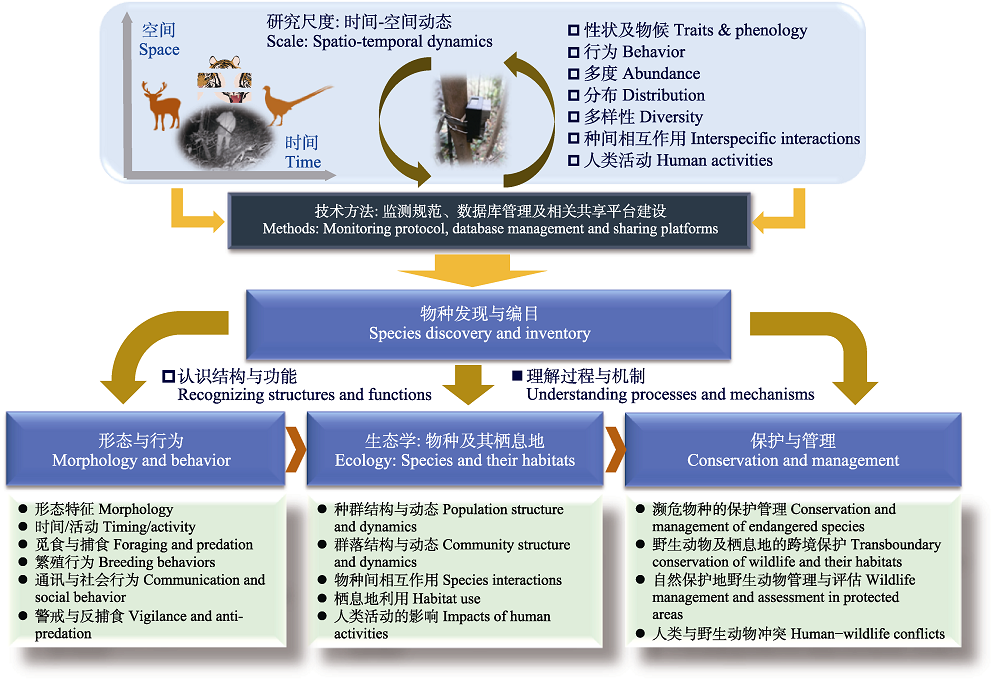 空间
Space

时间
Time

研究尺度: 时间-空间动态
Scale: Spatio-temporal dynamics

□ 性状及物候 Traits & phenology
□ 行为 Behavior
□ 多度 Abundance
□ 分布 Distribution
□ 多样性 Diversity
□ 种间相互作用 Interspecific interactions
□ 人类活动 Human activities

技术方法: 监测规范、数据库管理及相关共享平台建设
Methods: Monitoring protocol, database management and sharing platforms

物种发现与编目
Species discovery and inventory

□ 认识结构与功能
Recognizing structures and functions

■ 理解过程与机制
Understanding processes and mechanisms

形态与行为
Morphology and behavior

生态学: 物种及其栖息地
Ecology: Species and their habitats

保护与管理
Conservation and management

● 形态特征 Morphology
● 时间/活动 Timing/activity
● 觅食与捕食 Foraging and predation
● 繁殖行为 Breeding behaviors
● 通讯与社会行为 Communication and social behavior
● 警戒与反捕食 Vigilance and anti-predation

● 种群结构与动态 Population structure and dynamics
● 群落结构与动态 Community structure and dynamics
● 物种间相互作用 Species interactions
● 栖息地利用 Habitat use
● 人类活动的影响 Impacts of human activities

● 濒危物种的保护管理 Conservation and management of endangered species
● 野生动物及栖息地的跨境保护 Transboundary conservation of wildlife and their habitats
● 自然保护地野生动物管理与评估 Wildlife management and assessment in protected areas
● 人类与野生动物冲突 Human–wildlife conflicts